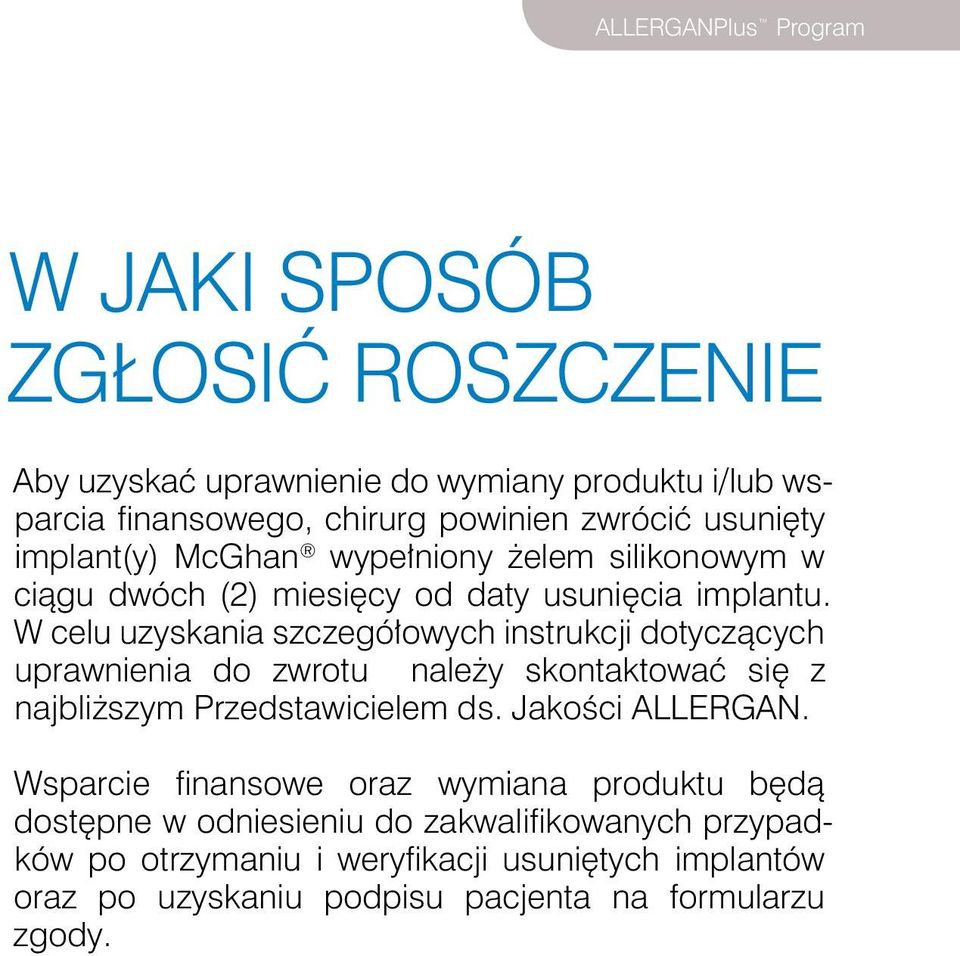 ALLERGANPlus™ Program

W JAKI SPOSÓB ZGŁOSIĆ ROSZCZENIE

Aby uzyskać uprawnienie do wymiany produktu i/lub wsparcia finansowego, chirurg powinien zwrócić usunięty implant(y) McGhan® wypełniony żelem silikonowym w ciągu dwóch (2) miesięcy od daty usunięcia implantu. W celu uzyskania szczegółowych instrukcji dotyczących uprawnienia do zwrotu należy skontaktować się z najbliższym Przedstawicielem ds. Jakości ALLERGAN.

Wsparcie finansowe oraz wymiana produktu będą dostępne w odniesieniu do zakwalifikowanych przypadków po otrzymaniu i weryfikacji usuniętych implantów oraz po uzyskaniu podpisu pacjenta na formularzu zgody.